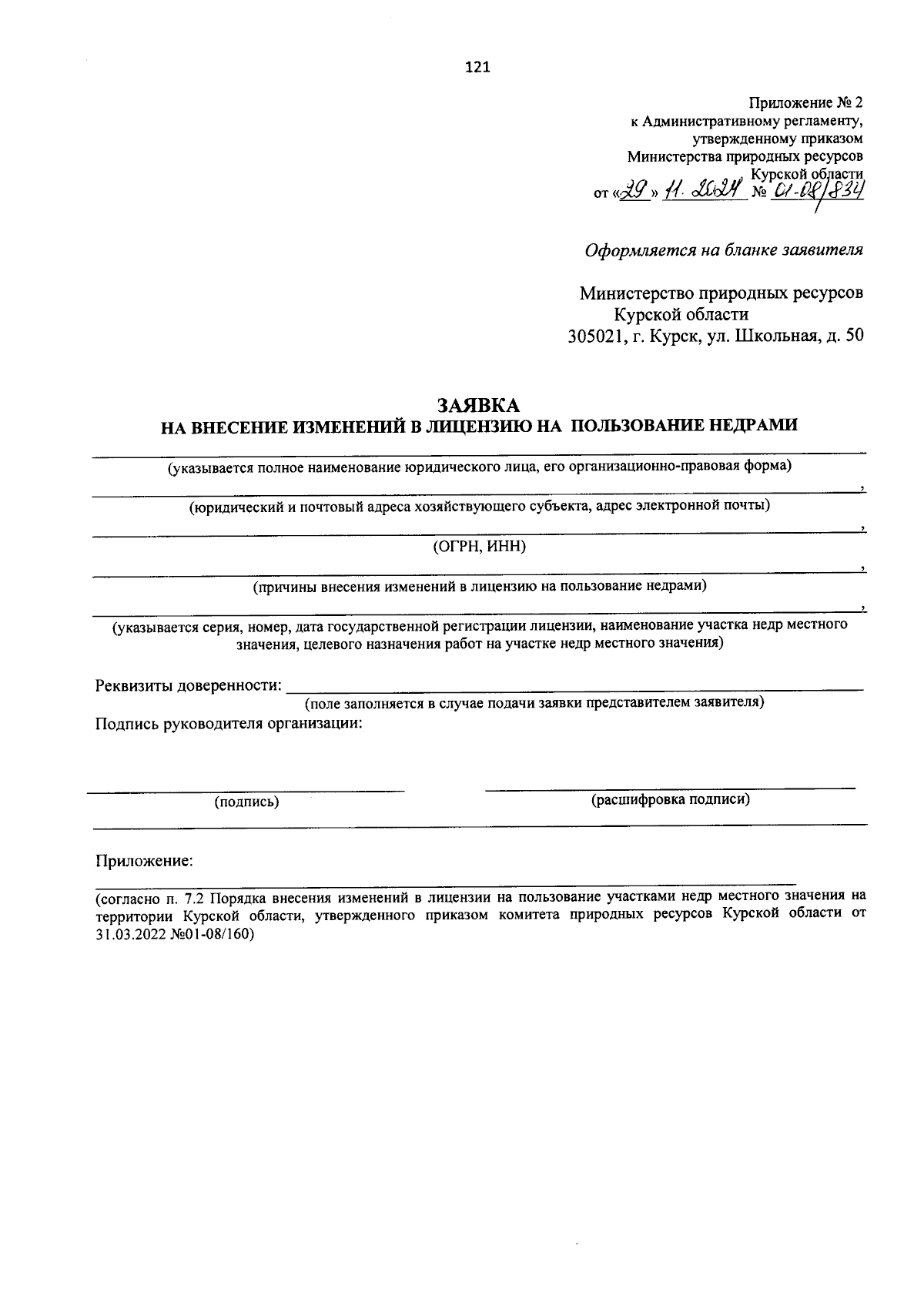 121

Приложение № 2
к Административному регламенту,
утвержденному приказом
Министерства природных ресурсов
Курской области
от «29» 11. 2024 № 01-08/834

Оформляется на бланке заявителя

Министерство природных ресурсов
Курской области
305021, г. Курск, ул. Школьная, д. 50

ЗАЯВКА
НА ВНЕСЕНИЕ ИЗМЕНЕНИЙ В ЛИЦЕНЗИЮ НА ПОЛЬЗОВАНИЕ НЕДРАМИ

(указывается полное наименование юридического лица, его организационно-правовая форма)
,
(юридический и почтовый адреса хозяйствующего субъекта, адрес электронной почты)
,
(ОГРН, ИНН)
,
(причины внесения изменений в лицензию на пользование недрами)
,
(указывается серия, номер, дата государственной регистрации лицензии, наименование участка недр местного значения, целевого назначения работ на участке недр местного значения)

Реквизиты доверенности:
(поле заполняется в случае подачи заявки представителем заявителя)
Подпись руководителя организации:

(подпись)

(расшифровка подписи)

Приложение:
(согласно п. 7.2 Порядка внесения изменений в лицензии на пользование участками недр местного значения на территории Курской области, утвержденного приказом комитета природных ресурсов Курской области от 31.03.2022 №01-08/160)